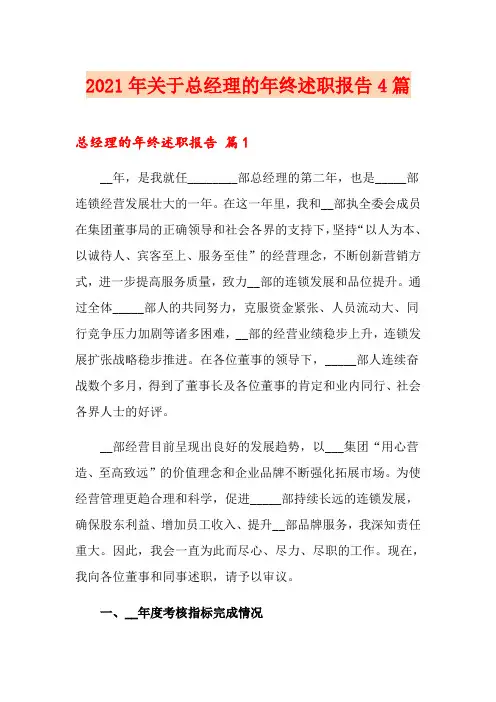 2021年关于总经理的年终述职报告4篇

总经理的年终述职报告 篇1

__年，是我就任________部总经理的第二年，也是_____部连锁经营发展壮大的一年。在这一年里，我和__部执全委会成员在集团董事局的正确领导和社会各界的支持下，坚持“以人为本、以诚待人、宾客至上、服务至佳”的经营理念，不断创新营销方式，进一步提高服务质量，致力__部的连锁发展和品位提升。通过全体_____部人的共同努力，克服资金紧张、人员流动大、同行竞争压力加剧等诸多困难，__部的经营业绩稳步上升，连锁发展扩张战略稳步推进。在各位董事的领导下，_____部人连续奋战数个多月，得到了董事长及各位董事的肯定和业内同行、社会各界人士的好评。

__部经营目前呈现出良好的发展趋势，以___集团“用心营造、至高致远”的价值理念和企业品牌不断强化拓展市场。为使经营管理更趋合理和科学，促进_____部持续长远的连锁发展，确保股东利益、增加员工收入、提升__部品牌服务，我深知责任重大。因此，我会一直为此而尽心、尽力、尽职的工作。现在，我向各位董事和同事述职，请予以审议。

一、__年度考核指标完成情况